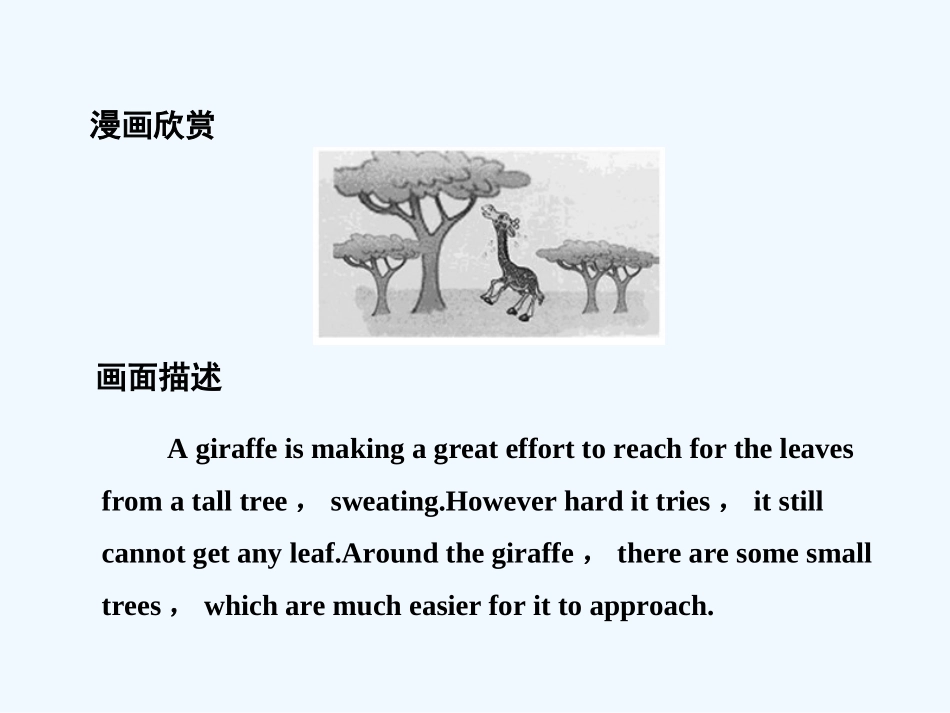 漫画欣赏

画面描述

A giraffe is making a great effort to reach for the leaves from a tall tree， sweating.However hard it tries， it still cannot get any leaf.Around the giraffe， there are some small trees， which are much easier for it to approach.